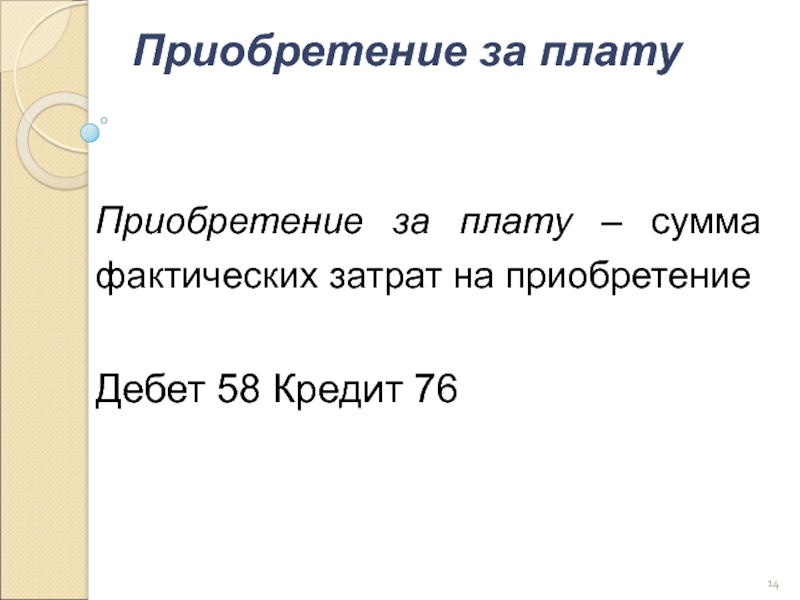 Приобретение за плату

Приобретение за плату – сумма фактических затрат на приобретение

Дебет 58 Кредит 76

14